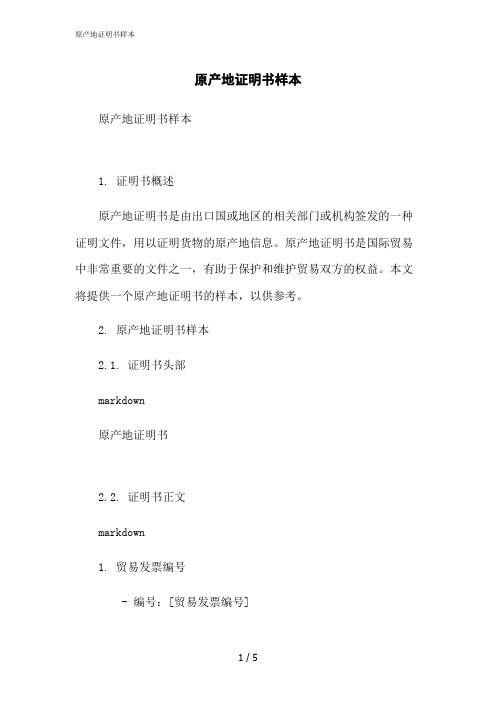 原产地证明书样本

原产地证明书样本

原产地证明书样本

1. 证明书概述

原产地证明书是由出口国或地区的相关部门或机构签发的一种证明文件，用以证明货物的原产地信息。原产地证明书是国际贸易中非常重要的文件之一，有助于保护和维护贸易双方的权益。本文将提供一个原产地证明书的样本，以供参考。

2. 原产地证明书样本

2.1. 证明书头部

markdown

原产地证明书

2.2. 证明书正文

markdown

1. 贸易发票编号

- 编号：[贸易发票编号]

1 / 5